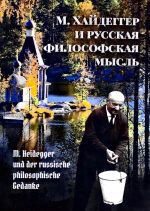 М. ХАЙДЕГГЕР
И РУССКАЯ
ФИЛОСОФСКАЯ
МЫСЛЬ

M. Heidegger
und der russische
philosophische
Gedanke